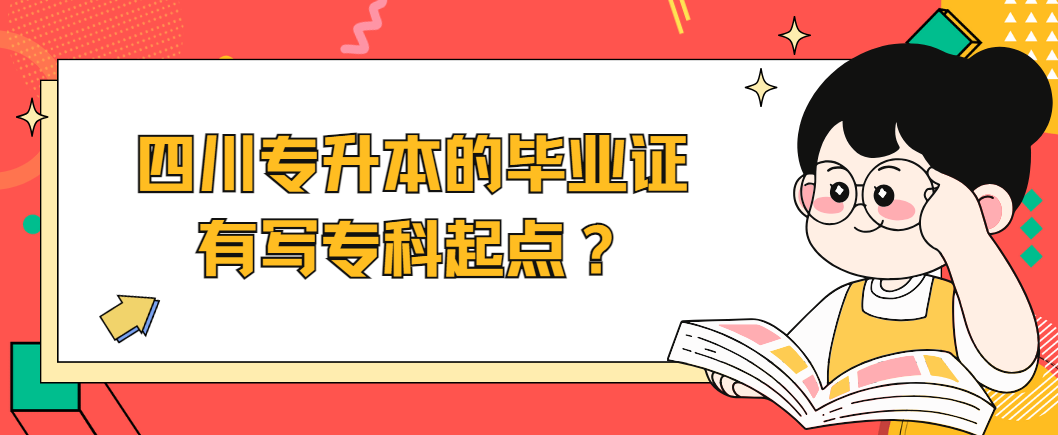 四川专升本的毕业证有写专科起点？